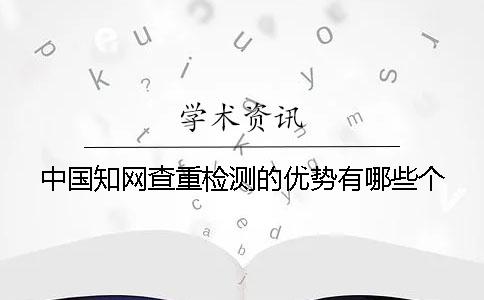 学术资讯

中国知网查重检测的优势有哪些个